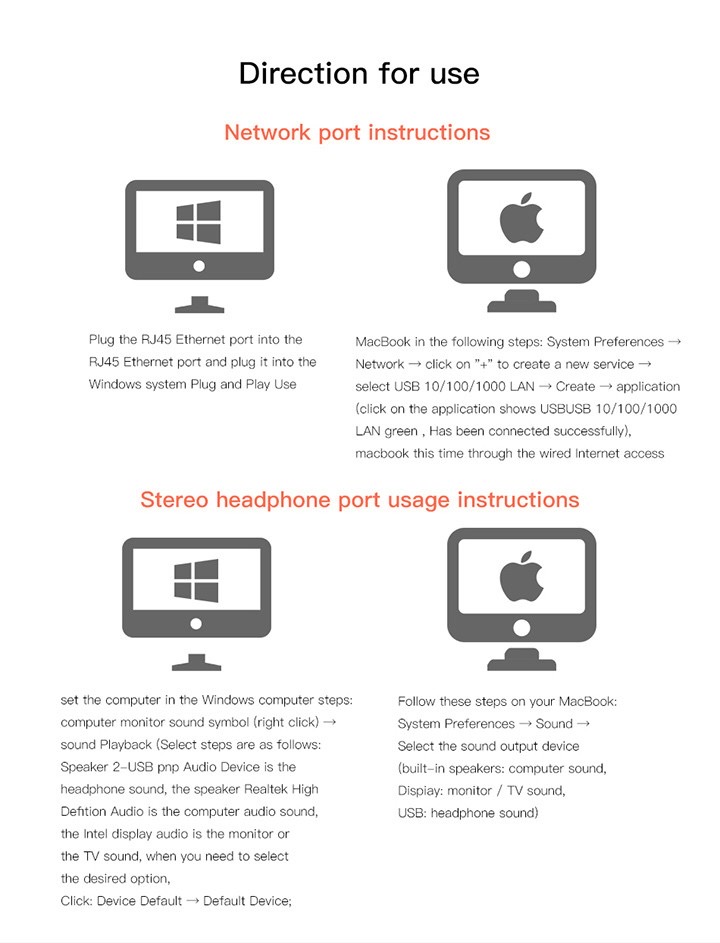 Direction for use

Network port instructions

Plug the RJ45 Ethernet port into the RJ45 Ethernet port and plug it into the Windows system Plug and Play Use

MacBook in the following steps: System Preferences → Network → click on "+" to create a new service → select USB 10/100/1000 LAN → Create → application (click on the application shows USBUSB 10/100/1000 LAN green , Has been connected successfully), macbook this time through the wired Internet access

Stereo headphone port usage instructions

set the computer in the Windows computer steps: computer monitor sound symbol (right click) → sound Playback (Select steps are as follows: Speaker 2-USB pnp Audio Device is the headphone sound, the speaker Realtek High Defition Audio is the computer audio sound, the Intel display audio is the monitor or the TV sound, when you need to select the desired option, Click: Device Default → Default Device;

Follow these steps on your MacBook: System Preferences → Sound → Select the sound output device (built-in speakers: computer sound, Dispiay: monitor / TV sound, USB: headphone sound)